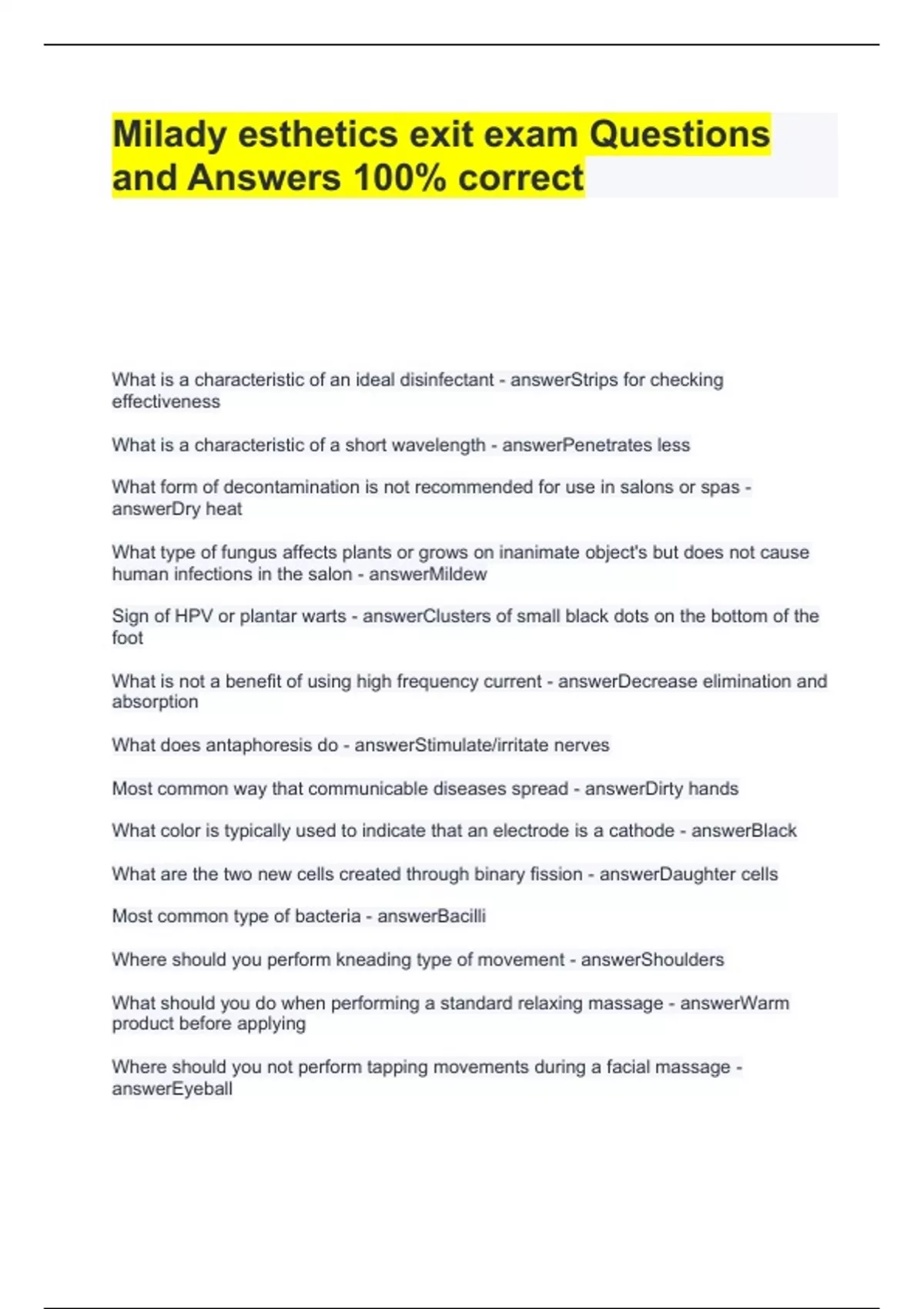 Milady esthetics exit exam Questions and Answers 100% correct

What is a characteristic of an ideal disinfectant - answerStrips for checking effectiveness

What is a characteristic of a short wavelength - answerPenetrates less

What form of decontamination is not recommended for use in salons or spas - answerDry heat

What type of fungus affects plants or grows on inanimate object's but does not cause human infections in the salon - answerMildew

Sign of HPV or plantar warts - answerClusters of small black dots on the bottom of the foot

What is not a benefit of using high frequency current - answerDecrease elimination and absorption

What does antaphoresis do - answerStimulate/irritate nerves

Most common way that communicable diseases spread - answerDirty hands

What color is typically used to indicate that an electrode is a cathode - answerBlack

What are the two new cells created through binary fission - answerDaughter cells

Most common type of bacteria - answerBacilli

Where should you perform kneading type of movement - answerShoulders

What should you do when performing a standard relaxing massage - answerWarm product before applying

Where should you not perform tapping movements during a facial massage - answerEyeball